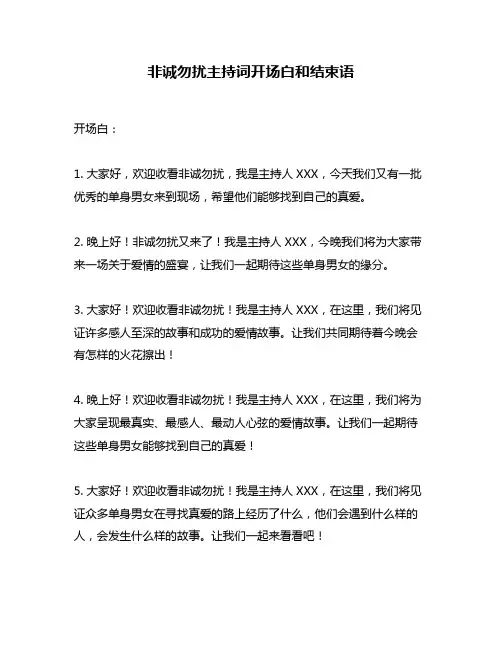 非诚勿扰主持词开场白和结束语

开场白：

1. 大家好，欢迎收看非诚勿扰，我是主持人 XXX，今天我们又有一批优秀的单身男女来到现场，希望他们能够找到自己的真爱。

2. 晚上好！非诚勿扰又来了！我是主持人 XXX，今晚我们将为大家带来一场关于爱情的盛宴，让我们一起期待这些单身男女的缘分。

3. 大家好！欢迎收看非诚勿扰！我是主持人 XXX，在这里，我们将见证许多感人至深的故事和成功的爱情故事。让我们共同期待着今晚会有怎样的火花擦出！

4. 晚上好！欢迎收看非诚勿扰！我是主持人 XXX，在这里，我们将为大家呈现最真实、最感人、最动人心弦的爱情故事。让我们一起期待这些单身男女能够找到自己的真爱！

5. 大家好！欢迎收看非诚勿扰！我是主持人 XXX，在这里，我们将见证众多单身男女在寻找真爱的路上经历了什么，他们会遇到什么样的人，会发生什么样的故事。让我们一起来看看吧！